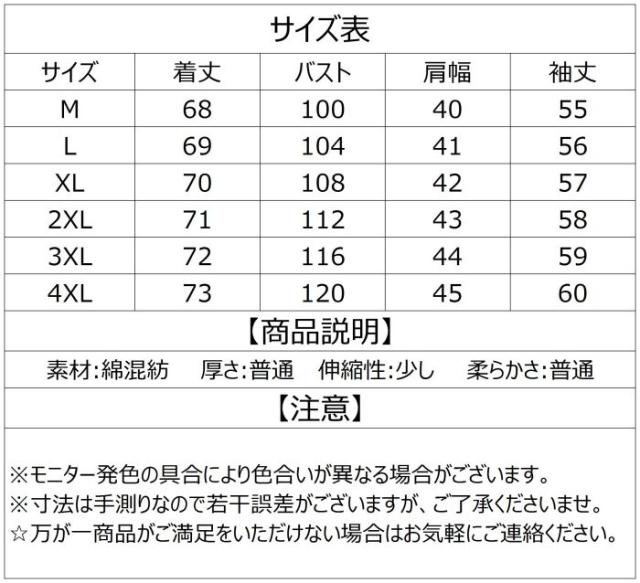 サイズ表

| サイズ | 着丈 | バスト | 肩幅 | 袖丈 |
|---|---|---|---|---|
| M | 68 | 100 | 40 | 55 |
| L | 69 | 104 | 41 | 56 |
| XL | 70 | 108 | 42 | 57 |
| 2XL | 71 | 112 | 43 | 58 |
| 3XL | 72 | 116 | 44 | 59 |
| 4XL | 73 | 120 | 45 | 60 |

【商品説明】

素材:綿混紡 厚さ:普通 伸縮性:少し 柔らかさ:普通

【注意】

※モニター発色の具合により色合いが異なる場合がございます。
※寸法は手測りなので若干誤差がございますが、ご了承くださいませ。
☆万が一商品がご満足をいただけない場合はお気軽にご連絡ください。